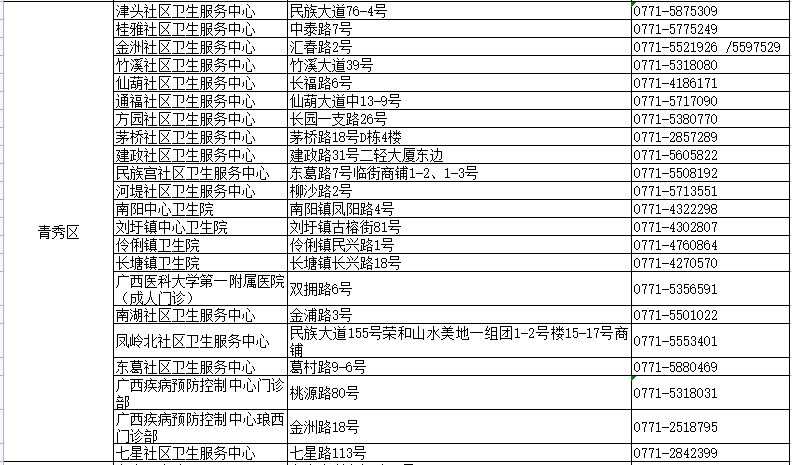 | | | | |
|---|---|---|---|
| 青秀区 | 津头社区卫生服务中心 | 民族大道76-4号 | 0771-5875309 |
| | 桂雅社区卫生服务中心 | 中泰路7号 | 0771-5775249 |
| | 金洲社区卫生服务中心 | 汇春路2号 | 0771-5521926 /5597529 |
| | 竹溪社区卫生服务中心 | 竹溪大道39号 | 0771-5318080 |
| | 仙葫社区卫生服务中心 | 长福路6号 | 0771-4186171 |
| | 通福社区卫生服务中心 | 仙葫大道中13-9号 | 0771-5717090 |
| | 方园社区卫生服务中心 | 长园一支路26号 | 0771-5380770 |
| | 茅桥社区卫生服务中心 | 茅桥路18号D栋4楼 | 0771-2857289 |
| | 建政社区卫生服务中心 | 建政路31号二轻大厦东边 | 0771-5605822 |
| | 民族宫社区卫生服务中心 | 东葛路7号临街商铺1-2、1-3号 | 0771-5508192 |
| | 河堤社区卫生服务中心 | 柳沙路2号 | 0771-5713551 |
| | 南阳中心卫生院 | 南阳镇凤阳路4号 | 0771-4322298 |
| | 刘圩镇中心卫生院 | 刘圩镇古榕街81号 | 0771-4302807 |
| | 伶俐镇卫生院 | 伶俐镇民兴路1号 | 0771-4760864 |
| | 长塘镇卫生院 | 长塘镇长兴路18号 | 0771-4270570 |
| | 广西医科大学第一附属医院（成人门诊） | 双拥路6号 | 0771-5356591 |
| | 南湖社区卫生服务中心 | 金浦路3号 | 0771-5501022 |
| | 凤岭北社区卫生服务中心 | 民族大道155号荣和山水美地一组团1-2号楼15-17号商铺 | 0771-5553401 |
| | 东葛社区卫生服务中心 | 葛村路9-6号 | 0771-5880469 |
| | 广西疾病预防控制中心门诊部 | 桃源路80号 | 0771-5318031 |
| | 广西疾病预防控制中心琅西门诊部 | 金洲路18号 | 0771-2518795 |
| | 七星社区卫生服务中心 | 七星路113号 | 0771-2842399 |